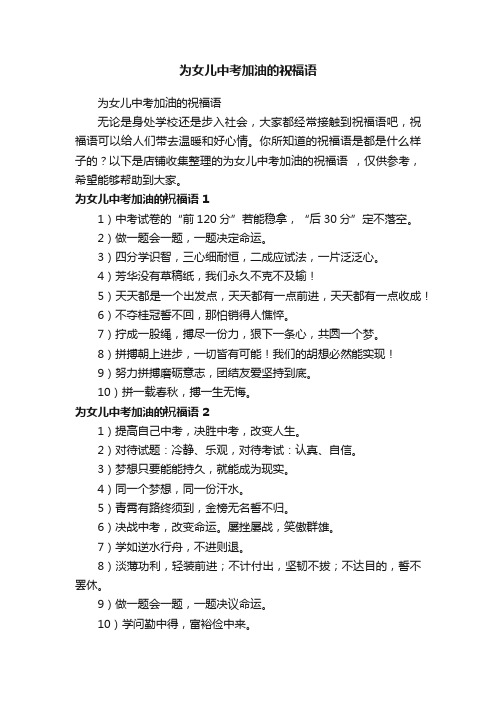 为女儿中考加油的祝福语

为女儿中考加油的祝福语

无论是身处学校还是步入社会，大家都经常接触到祝福语吧，祝福语可以给人们带去温暖和好心情。你所知道的祝福语是都是什么样子的？以下是店铺收集整理的为女儿中考加油的祝福语 ，仅供参考，希望能够帮助到大家。

为女儿中考加油的祝福语 1

1）中考试卷的“前 120 分”若能稳拿，“后 30 分”定不落空。

2）做一题会一题，一题决定命运。

3）四分学识智，三心细耐恒，二成应试法，一片泛泛心。

4）芳华没有草稿纸，我们永久不克不及输！

5）天天都是一个出发点，天天都有一点前进，天天都有一点收成！

6）不夺桂冠誓不回，那怕销得人憔悴。

7）拧成一股绳，搏尽一份力，狠下一条心，共圆一个梦。

8）拼搏朝上进步，一切皆有可能！我们的胡想必然能实现！

9）努力拼搏磨砺意志，团结友爱坚持到底。

10）拼一载春秋，搏一生无悔。

为女儿中考加油的祝福语 2

1）提高自己中考，决胜中考，改变人生。

2）对待试题：冷静、乐观，对待考试：认真、自信。

3）梦想只要能能持久，就能成为现实。

4）同一个梦想，同一份汗水。

5）青霄有路终须到，金榜无名誓不归。

6）决战中考，改变命运。屡挫屡战，笑傲群雄。

7）学如逆水行舟，不进则退。

8）淡薄功利，轻装前进；不计付出，坚韧不拔；不达目的，誓不罢休。

9）做一题会一题，一题决议命运。

10）学问勤中得，富裕俭中来。